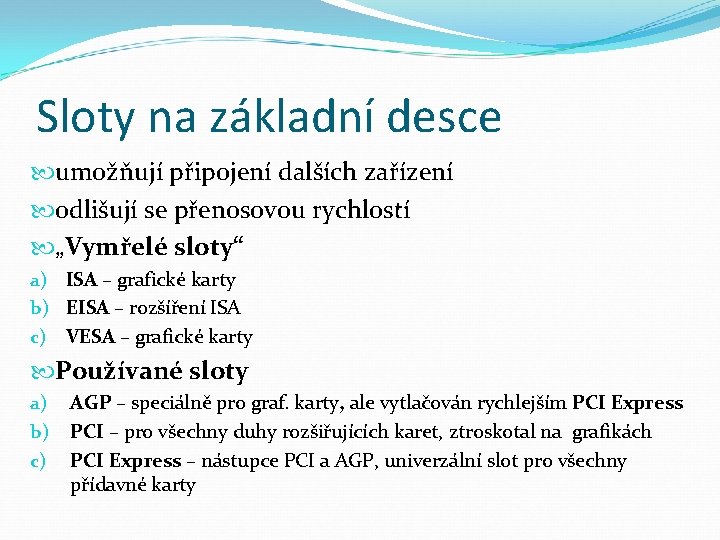 Sloty na základní desce

umožňují připojení dalších zařízení

odlišují se přenosovou rychlostí

„Vymřelé sloty“

a) ISA – grafické karty
b) EISA – rozšíření ISA
c) VESA – grafické karty

Používané sloty

a) AGP – speciálně pro graf. karty, ale vytlačován rychlejším PCI Express
b) PCI – pro všechny duhy rozšiřujících karet, ztroskotal na grafikách
c) PCI Express – nástupce PCI a AGP, univerzální slot pro všechny přídavné karty